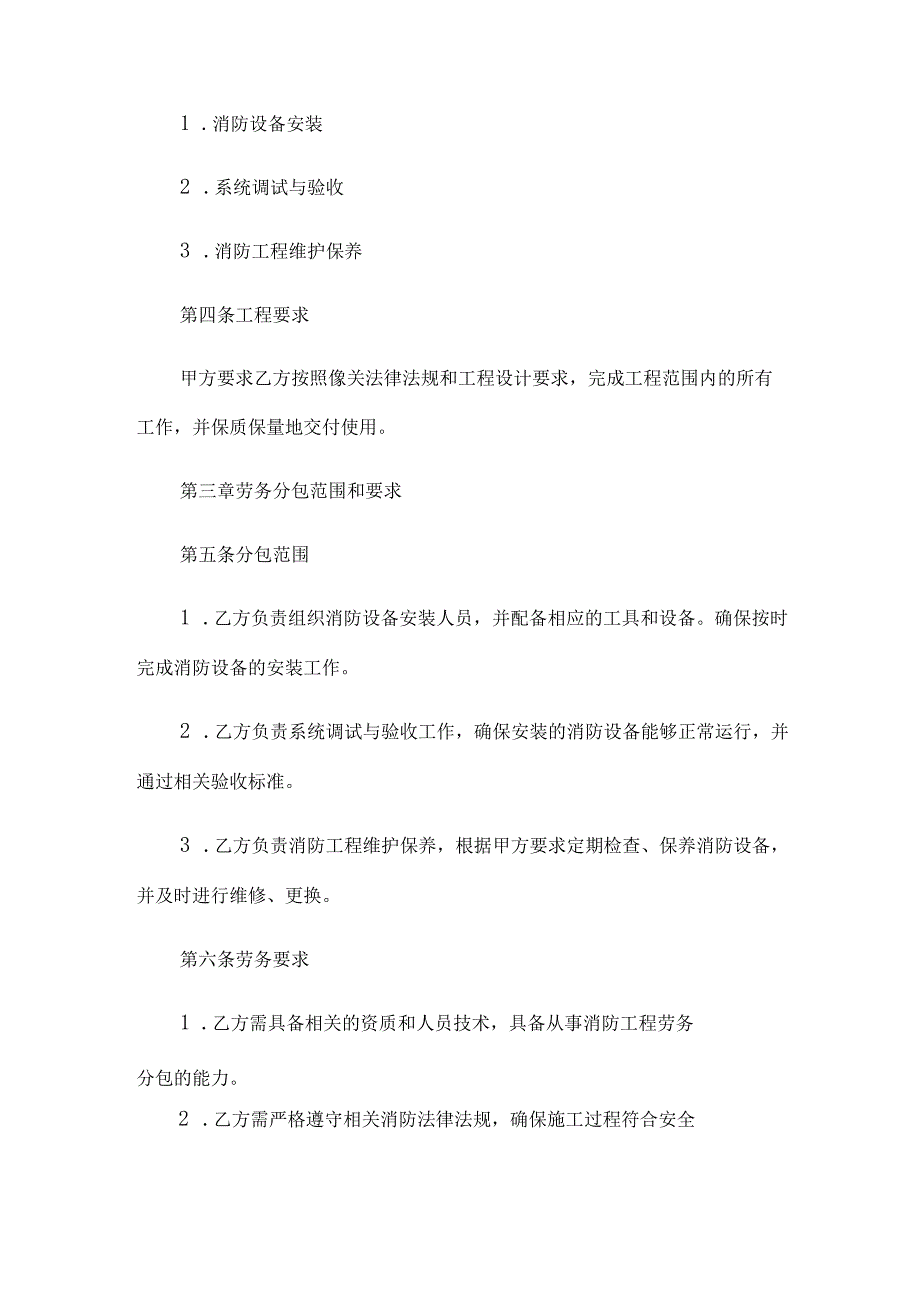 1．消防设备安装

2．系统调试与验收

3．消防工程维护保养

第四条工程要求

甲方要求乙方按照像关法律法规和工程设计要求，完成工程范围内的所有工作，并保质保量地交付使用。

第三章劳务分包范围和要求

第五条分包范围

1．乙方负责组织消防设备安装人员，并配备相应的工具和设备。确保按时完成消防设备的安装工作。

2．乙方负责系统调试与验收工作，确保安装的消防设备能够正常运行，并通过相关验收标准。

3．乙方负责消防工程维护保养，根据甲方要求定期检查、保养消防设备，并及时进行维修、更换。

第六条劳务要求

1．乙方需具备相关的资质和人员技术，具备从事消防工程劳务分包的能力。

2．乙方需严格遵守相关消防法律法规，确保施工过程符合安全